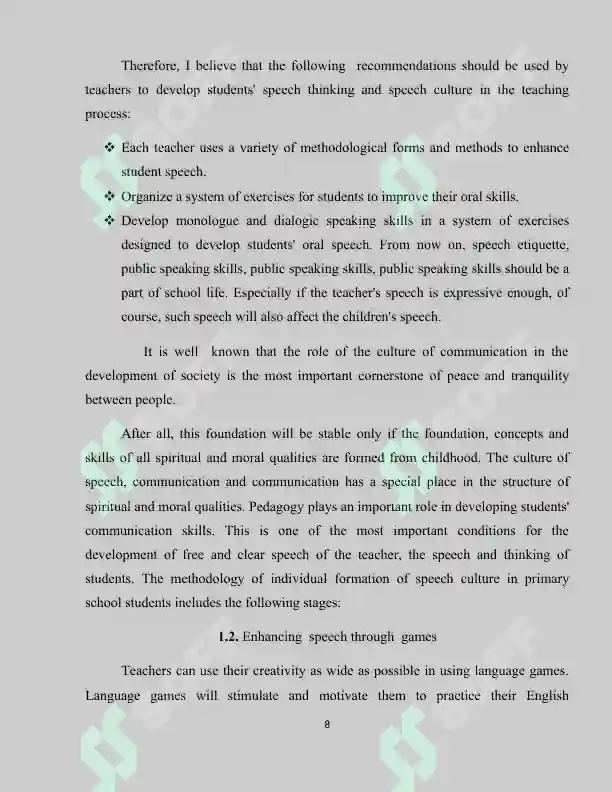 Therefore, I believe that the following recommendations should be used by teachers to develop students' speech thinking and speech culture in the teaching process:

❖ Each teacher uses a variety of methodological forms and methods to enhance student speech.
❖ Organize a system of exercises for students to improve their oral skills.
❖ Develop monologue and dialogic speaking skills in a system of exercises designed to develop students' oral speech. From now on, speech etiquette, public speaking skills, public speaking skills, public speaking skills should be a part of school life. Especially if the teacher's speech is expressive enough, of course, such speech will also affect the children's speech.

It is well known that the role of the culture of communication in the development of society is the most important cornerstone of peace and tranquility between people.

After all, this foundation will be stable only if the foundation, concepts and skills of all spiritual and moral qualities are formed from childhood. The culture of speech, communication and communication has a special place in the structure of spiritual and moral qualities. Pedagogy plays an important role in developing students' communication skills. This is one of the most important conditions for the development of free and clear speech of the teacher, the speech and thinking of students. The methodology of individual formation of speech culture in primary school students includes the following stages:

1.2. Enhancing speech through games

Teachers can use their creativity as wide as possible in using language games. Language games will stimulate and motivate them to practice their English

8